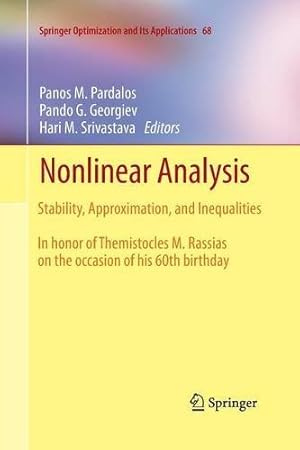 Springer Optimization and Its Applications 68

Panos M. Pardalos
Pando G. Georgiev
Hari M. Srivastava Editors

Nonlinear Analysis

Stability, Approximation, and Inequalities

In honor of Themistocles M. Rassias on the occasion of his 60th birthday

Springer